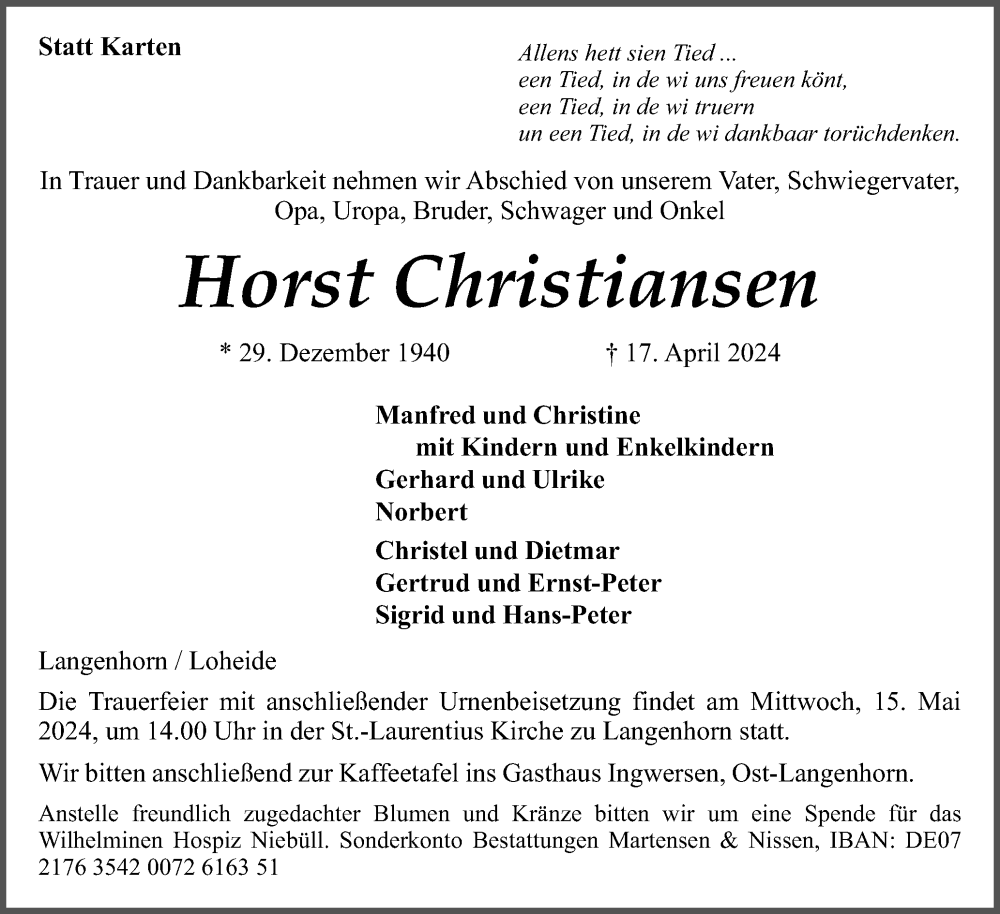 Statt Karten

Allens hett sien Tied ...
een Tied, in de wi uns freuen könt,
een Tied, in de wi truern
un een Tied, in de wi dankbaar torüchdenken.

In Trauer und Dankbarkeit nehmen wir Abschied von unserem Vater, Schwiegervater, Opa, Uropa, Bruder, Schwager und Onkel

Horst Christiansen

* 29. Dezember 1940 † 17. April 2024

Manfred und Christine
mit Kindern und Enkelkindern
Gerhard und Ulrike
Norbert

Christel und Dietmar
Gertrud und Ernst-Peter
Sigrid und Hans-Peter

Langenhorn / Loheide

Die Trauerfeier mit anschließender Urnenbeisetzung findet am Mittwoch, 15. Mai 2024, um 14.00 Uhr in der St.-Laurentius Kirche zu Langenhorn statt.

Wir bitten anschließend zur Kaffeetafel ins Gasthaus Ingwersen, Ost-Langenhorn.

Anstelle freundlich zugedachter Blumen und Kränze bitten wir um eine Spende für das Wilhelminen Hospiz Niebüll. Sonderkonto Bestattungen Martensen & Nissen, IBAN: DE07 2176 3542 0072 6163 51